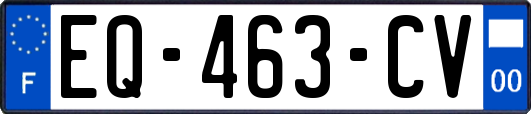 F
EQ-463-CV
00